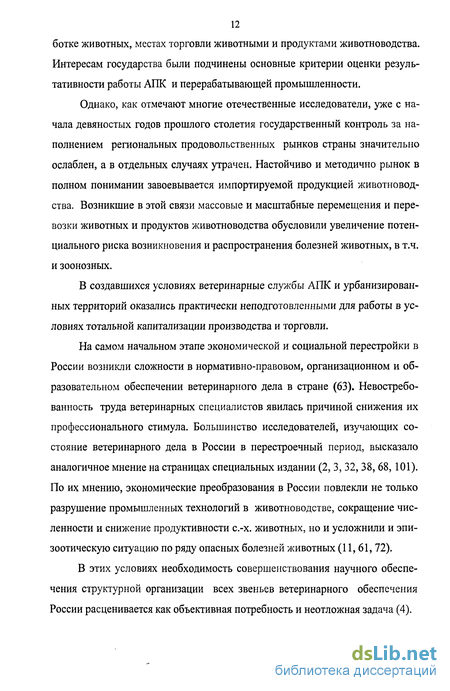 12

ботке животных, местах торговли животными и продуктами животноводства. Интересам государства были подчинены основные критерии оценки результативности работы АПК и перерабатывающей промышленности.

Однако, как отмечают многие отечественные исследователи, уже с начала девяностых годов прошлого столетия государственный контроль за наполнением региональных продовольственных рынков страны значительно ослаблен, а в отдельных случаях утрачен. Настойчиво и методично рынок в полном понимании завоевывается импортируемой продукцией животноводства. Возникшие в этой связи массовые и масштабные перемещения и перевозки животных и продуктов животноводства обусловили увеличение потенциального риска возникновения и распространения болезней животных, в т.ч. и зоонозных.

В создавшихся условиях ветеринарные службы АПК и урбанизированных территорий оказались практически неподготовленными для работы в условиях тотальной капитализации производства и торговли.

На самом начальном этапе экономической и социальной перестройки в России возникли сложности в нормативно-правовом, организационном и образовательном обеспечении ветеринарного дела в стране (63). Невостребованность труда ветеринарных специалистов явилась причиной снижения их профессионального стимула. Большинство исследователей, изучающих состояние ветеринарного дела в России в перестроечный период, высказало аналогичное мнение на страницах специальных издании (2, 3, 32, 38, 68, 101). По их мнению, экономические преобразования в России повлекли не только разрушение промышленных технологий в животноводстве, сокращение численности и снижение продуктивности с.-х. животных, но и усложнили и эпизоотическую ситуацию по ряду опасных болезней животных (11, 61, 72).

В этих условиях необходимость совершенствования научного обеспечения структурной организации всех звеньев ветеринарного обеспечения России расценивается как объективная потребность и неотложная задача (4).

dsLib.net
библиотека диссертаций